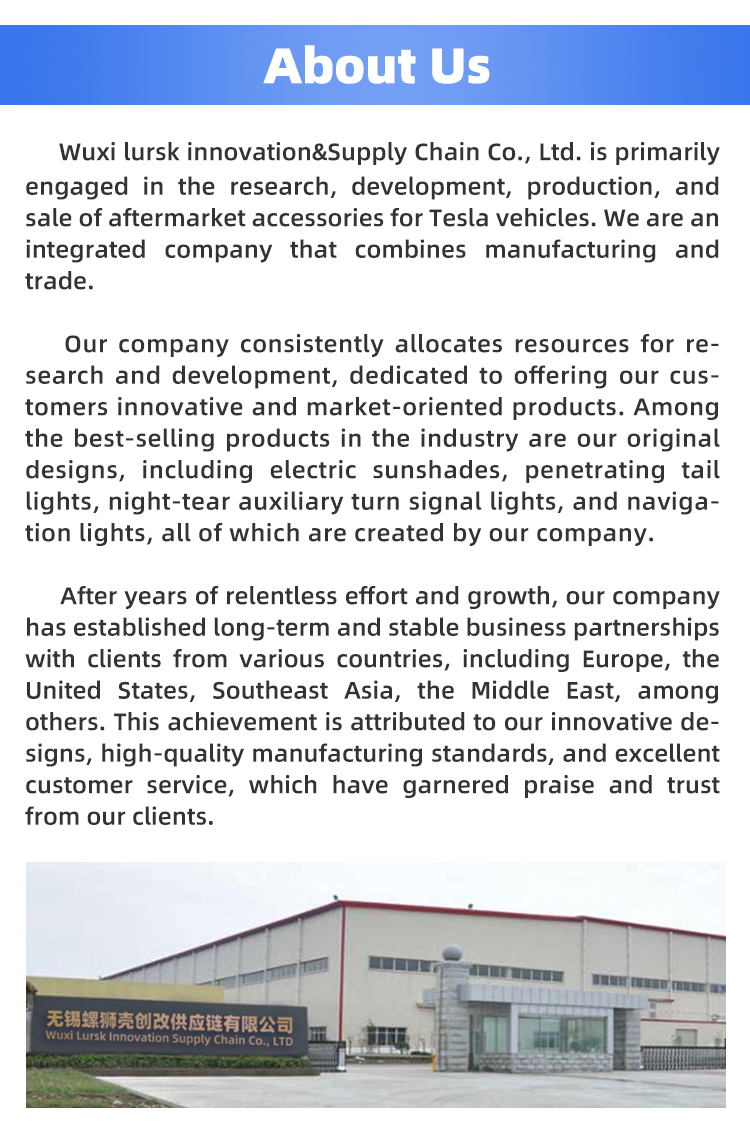 About Us

Wuxi lursk innovation&Supply Chain Co., Ltd. is primarily engaged in the research, development, production, and sale of aftermarket accessories for Tesla vehicles. We are an integrated company that combines manufacturing and trade.

Our company consistently allocates resources for research and development, dedicated to offering our customers innovative and market-oriented products. Among the best-selling products in the industry are our original designs, including electric sunshades, penetrating tail lights, night-tear auxiliary turn signal lights, and navigation lights, all of which are created by our company.

After years of relentless effort and growth, our company has established long-term and stable business partnerships with clients from various countries, including Europe, the United States, Southeast Asia, the Middle East, among others. This achievement is attributed to our innovative designs, high-quality manufacturing standards, and excellent customer service, which have garnered praise and trust from our clients.

无锡螺狮壳创改供应链有限公司
Wuxi Lursk Innovation Supply Chain Co., LTD